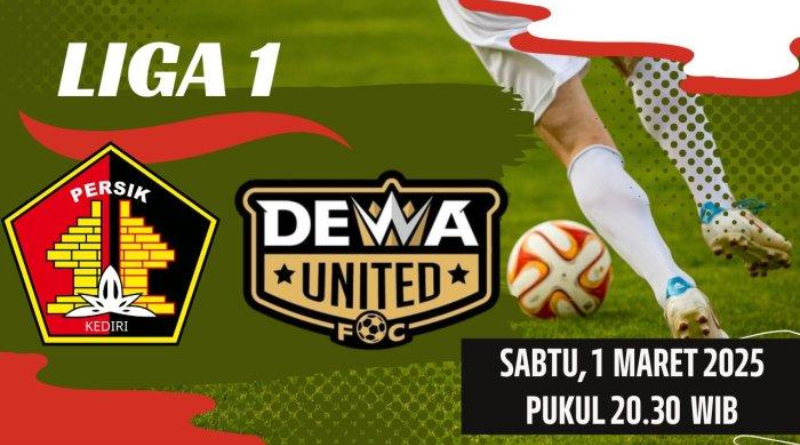 LIGA 1

PERSIK
KEDIRI

DEWA
UNITED
FC

SABTU, 1 MARET 2025
PUKUL 20.30 WIB